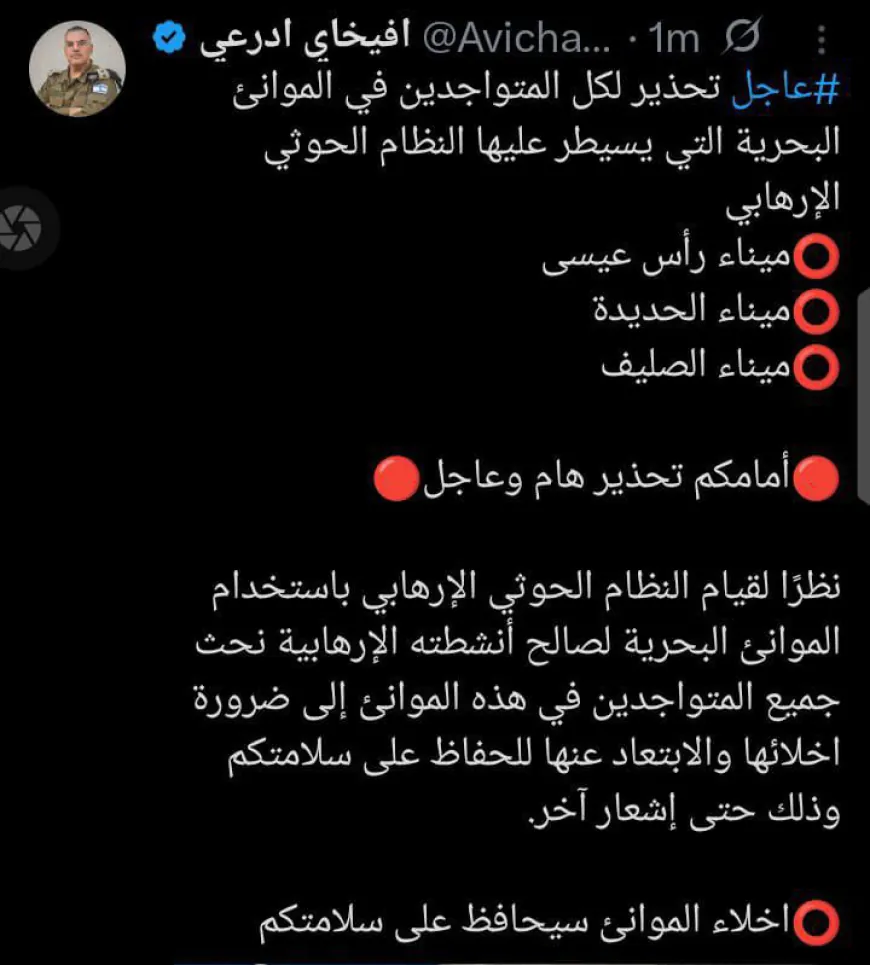 افيخاي ادرعي @Avicha... · 1m

#عاجل تحذير لكل المتواجدين في الموانئ البحرية التي يسيطر عليها النظام الحوثي الإرهابي
⭕ميناء رأس عيسى
⭕ميناء الحديدة
⭕ميناء الصليف

🔴أمامكم تحذير هام وعاجل🔴

نظرًا لقيام النظام الحوثي الإرهابي باستخدام الموانئ البحرية لصالح أنشطته الإرهابية نحث جميع المتواجدين في هذه الموانئ إلى ضرورة اخلائها والابتعاد عنها للحفاظ على سلامتكم وذلك حتى إشعار آخر.

⭕اخلاء الموانئ سيحافظ على سلامتكم